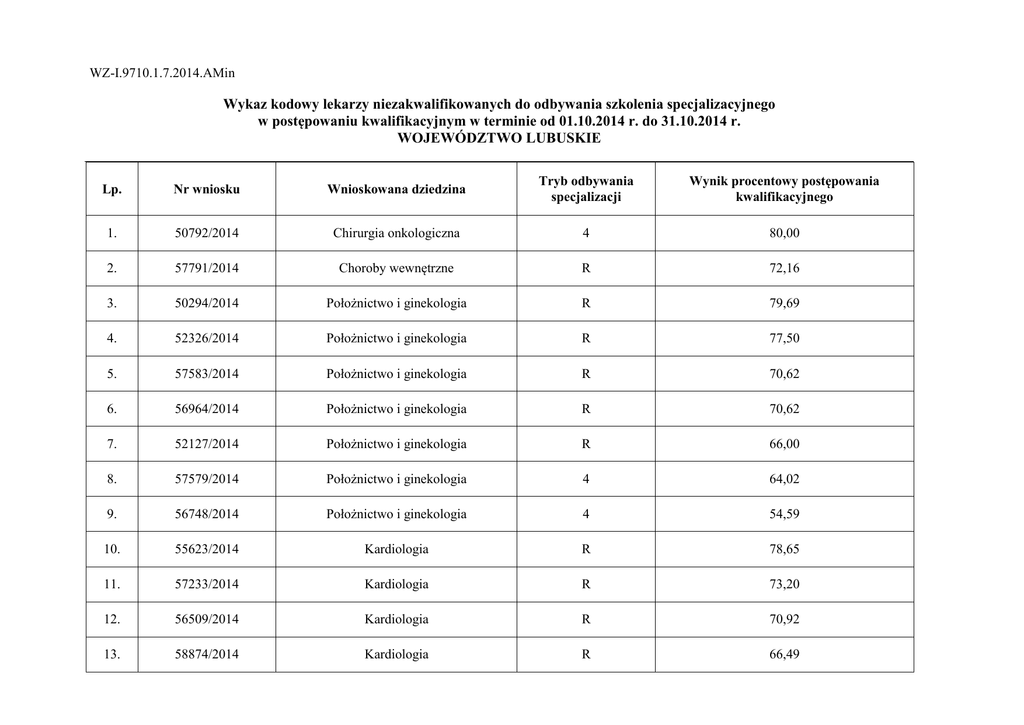 WZ-I.9710.1.7.2014.AMin

Wykaz kodowy lekarzy niezakwalifikowanych do odbywania szkolenia specjalizacyjnego w postępowaniu kwalifikacyjnym w terminie od 01.10.2014 r. do 31.10.2014 r.
WOJEWÓDZTWO LUBUSKIE

| Lp. | Nr wniosku | Wnioskowana dziedzina | Tryb odbywania specjalizacji | Wynik procentowy postępowania kwalifikacyjnego |
|---|---|---|---|---|
| 1. | 50792/2014 | Chirurgia onkologiczna | 4 | 80,00 |
| 2. | 57791/2014 | Choroby wewnętrzne | R | 72,16 |
| 3. | 50294/2014 | Położnictwo i ginekologia | R | 79,69 |
| 4. | 52326/2014 | Położnictwo i ginekologia | R | 77,50 |
| 5. | 57583/2014 | Położnictwo i ginekologia | R | 70,62 |
| 6. | 56964/2014 | Położnictwo i ginekologia | R | 70,62 |
| 7. | 52127/2014 | Położnictwo i ginekologia | R | 66,00 |
| 8. | 57579/2014 | Położnictwo i ginekologia | 4 | 64,02 |
| 9. | 56748/2014 | Położnictwo i ginekologia | 4 | 54,59 |
| 10. | 55623/2014 | Kardiologia | R | 78,65 |
| 11. | 57233/2014 | Kardiologia | R | 73,20 |
| 12. | 56509/2014 | Kardiologia | R | 70,92 |
| 13. | 58874/2014 | Kardiologia | R | 66,49 |